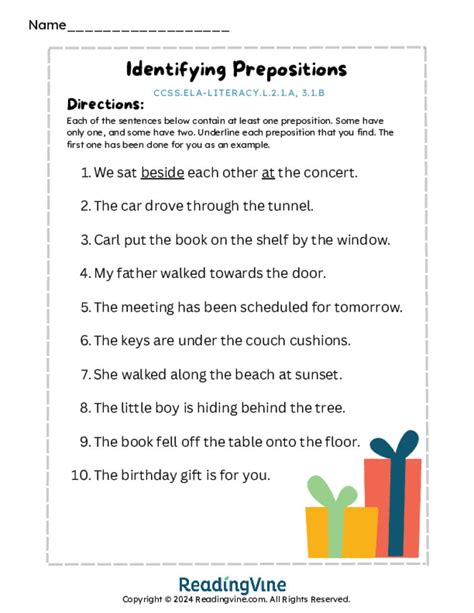 Name____

Identifying Prepositions

CCSS.ELA-LITERACY.L.2.1.A, 3.1.B

Directions:

Each of the sentences below contain at least one preposition. Some have only one, and some have two. Underline each preposition that you find. The first one has been done for you as an example.

1. We sat beside each other at the concert.

2. The car drove through the tunnel.

3. Carl put the book on the shelf by the window.

4. My father walked towards the door.

5. The meeting has been scheduled for tomorrow.

6. The keys are under the couch cushions.

7. She walked along the beach at sunset.

8. The little boy is hiding behind the tree.

9. The book fell off the table onto the floor.

10. The birthday gift is for you.

ReadingVine

Copyright © 2024 Readingvine.com. All Rights Reserved.